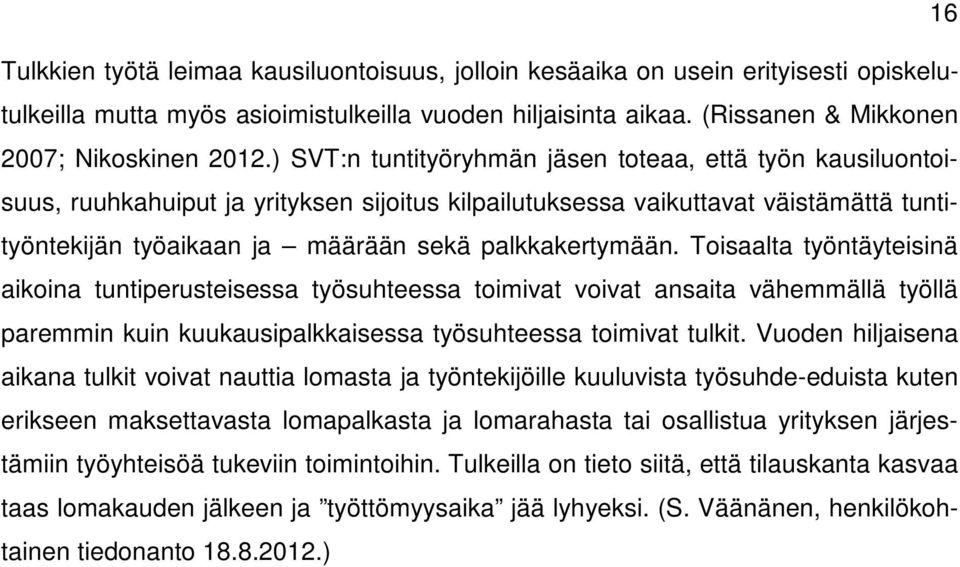 16

Tulkkien työtä leimaa kausiluontoisuus, jolloin kesäaika on usein erityisesti opiskelutulkeilla mutta myös asioimistulkeilla vuoden hiljaisinta aikaa. (Rissanen & Mikkonen 2007; Nikoskinen 2012.) SVT:n tuntityöryhmän jäsen toteaa, että työn kausiluontoisuus, ruuhkahuiput ja yrityksen sijoitus kilpailutuksessa vaikuttavat väistämättä tuntityöntekijän työaikaan ja – määrään sekä palkkakertymään. Toisaalta työntäyteisinä aikoina tuntiperusteisessa työsuhteessa toimivat voivat ansaita vähemmällä työllä paremmin kuin kuukausipalkkaisessa työsuhteessa toimivat tulkit. Vuoden hiljaisena aikana tulkit voivat nauttia lomasta ja työntekijöille kuuluvista työsuhde-eduista kuten erikseen maksettavasta lomapalkasta ja lomarahasta tai osallistua yrityksen järjestämiin työyhteisöä tukeviin toimintoihin. Tulkeilla on tieto siitä, että tilauskanta kasvaa taas lomakauden jälkeen ja ”työttömyysaika” jää lyhyeksi. (S. Väänänen, henkilökohtainen tiedonanto 18.8.2012.)